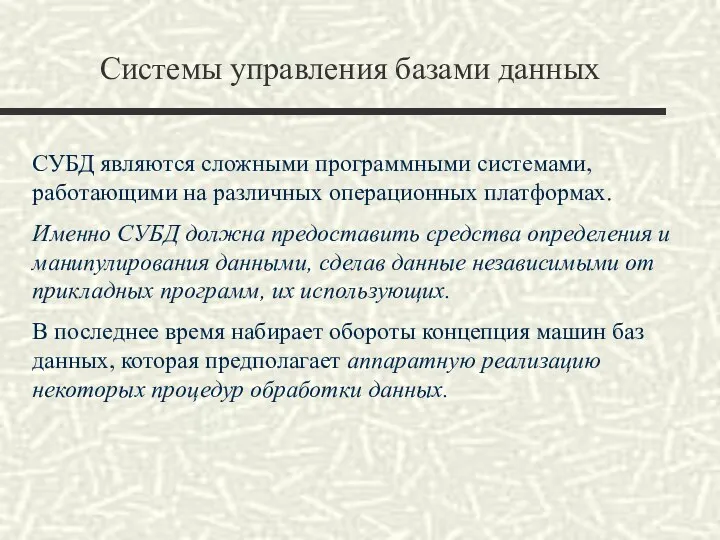 Системы управления базами данных

СУБД являются сложными программными системами, работающими на различных операционных платформах.

Именно СУБД должна предоставить средства определения и манипулирования данными, сделав данные независимыми от прикладных программ, их использующих.

В последнее время набирает обороты концепция машин баз данных, которая предполагает аппаратную реализацию некоторых процедур обработки данных.